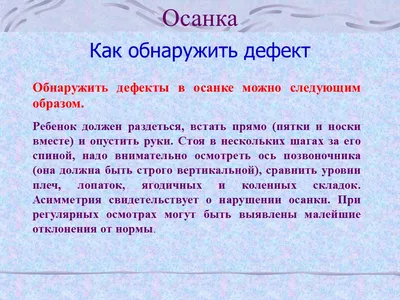 Осанка

Как обнаружить дефект

Обнаружить дефекты в осанке можно следующим образом.

Ребенок должен раздеться, встать прямо (пятки и носки вместе) и опустить руки. Стоя в нескольких шагах за его спиной, надо внимательно осмотреть ось позвоночника (она должна быть строго вертикальной), сравнить уровни плеч, лопаток, ягодичных и коленных складок. Асимметрия свидетельствует о нарушении осанки. При регулярных осмотрах могут быть выявлены малейшие отклонения от нормы.